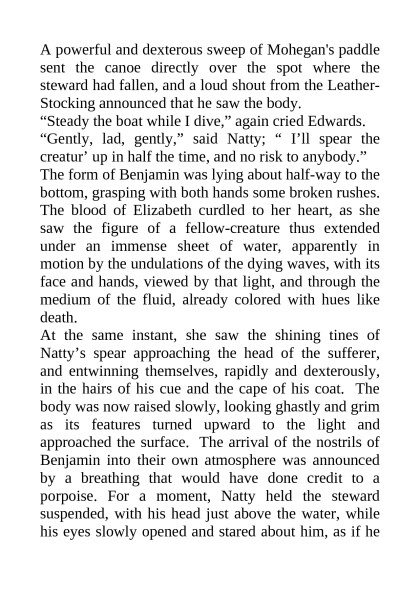 A powerful and dexterous sweep of Mohegan's paddle sent the canoe directly over the spot where the steward had fallen, and a loud shout from the Leather-Stocking announced that he saw the body.

“Steady the boat while I dive,” again cried Edwards.

“Gently, lad, gently,” said Natty; “ I’ll spear the creatur’ up in half the time, and no risk to anybody.”

The form of Benjamin was lying about half-way to the bottom, grasping with both hands some broken rushes. The blood of Elizabeth curdled to her heart, as she saw the figure of a fellow-creature thus extended under an immense sheet of water, apparently in motion by the undulations of the dying waves, with its face and hands, viewed by that light, and through the medium of the fluid, already colored with hues like death.

At the same instant, she saw the shining tines of Natty’s spear approaching the head of the sufferer, and entwinning themselves, rapidly and dexterously, in the hairs of his cue and the cape of his coat. The body was now raised slowly, looking ghastly and grim as its features turned upward to the light and approached the surface. The arrival of the nostrils of Benjamin into their own atmosphere was announced by a breathing that would have done credit to a porpoise. For a moment, Natty held the steward suspended, with his head just above the water, while his eyes slowly opened and stared about him, as if he